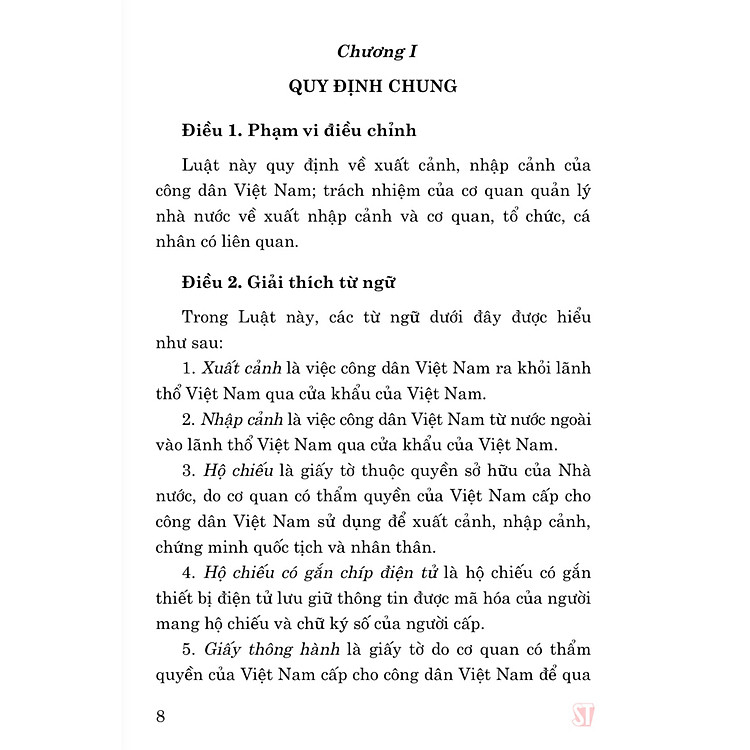 Chương I

QUY ĐỊNH CHUNG

Điều 1. Phạm vi điều chỉnh

Luật này quy định về xuất cảnh, nhập cảnh của công dân Việt Nam; trách nhiệm của cơ quan quản lý nhà nước về xuất nhập cảnh và cơ quan, tổ chức, cá nhân có liên quan.

Điều 2. Giải thích từ ngữ

Trong Luật này, các từ ngữ dưới đây được hiểu như sau:

1. Xuất cảnh là việc công dân Việt Nam ra khỏi lãnh thổ Việt Nam qua cửa khẩu của Việt Nam.

2. Nhập cảnh là việc công dân Việt Nam từ nước ngoài vào lãnh thổ Việt Nam qua cửa khẩu của Việt Nam.

3. Hộ chiếu là giấy tờ thuộc quyền sở hữu của Nhà nước, do cơ quan có thẩm quyền của Việt Nam cấp cho công dân Việt Nam sử dụng để xuất cảnh, nhập cảnh, chứng minh quốc tịch và nhân thân.

4. Hộ chiếu có gắn chíp điện tử là hộ chiếu có gắn thiết bị điện tử lưu giữ thông tin được mã hóa của người mang hộ chiếu và chữ ký số của người cấp.

5. Giấy thông hành là giấy tờ do cơ quan có thẩm quyền của Việt Nam cấp cho công dân Việt Nam để qua

8 ST